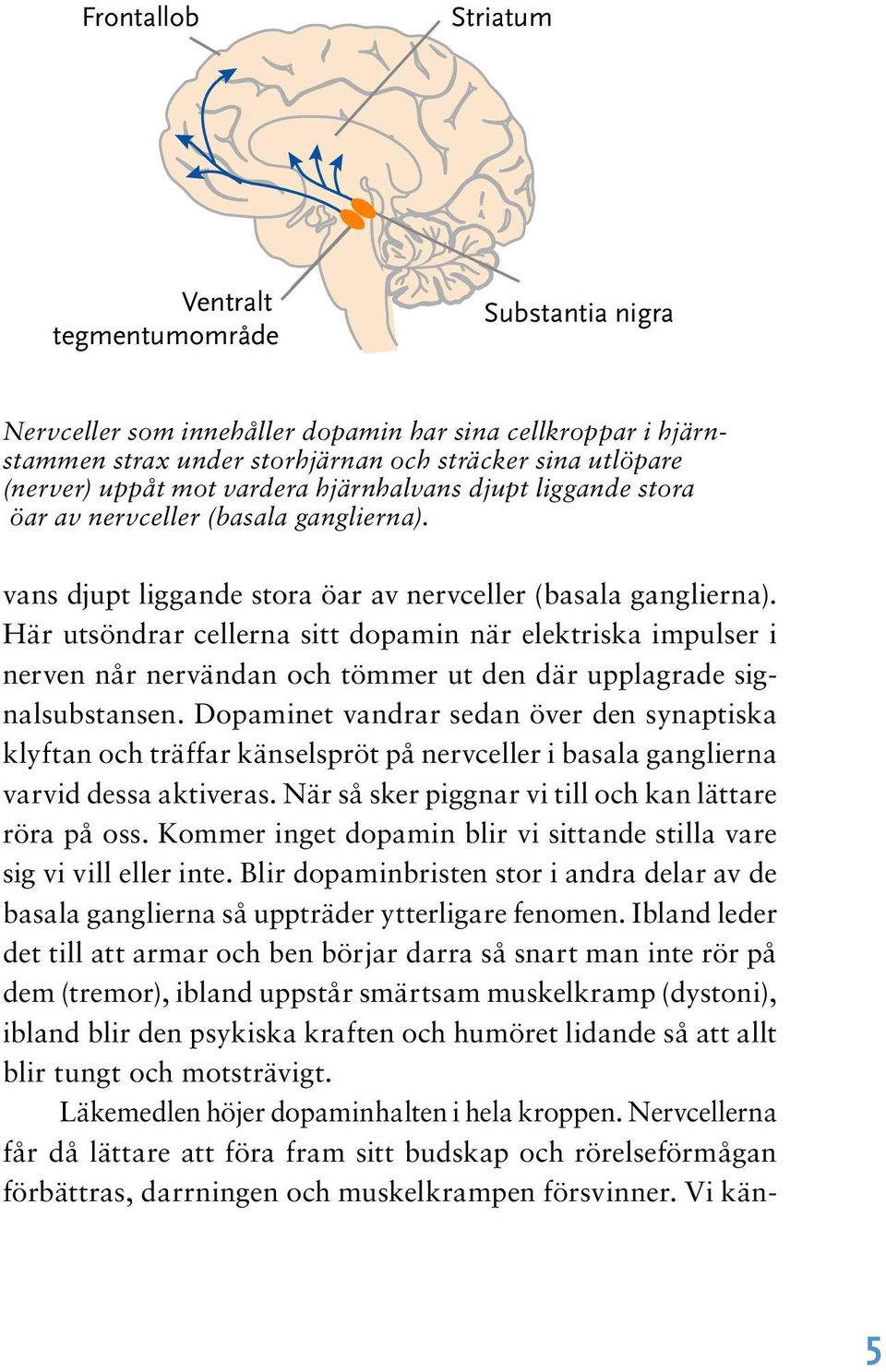 Frontallob

Striatum

Ventralt tegmentumområde

Substantia nigra

Nervceller som innehåller dopamin har sina cellkroppar i hjärnstammen strax under storhjärnan och sträcker sina utlöpare (nerver) uppåt mot vardera hjärnhalvans djupt liggande stora öar av nervceller (basala ganglierna).

vans djupt liggande stora öar av nervceller (basala ganglierna). Här utsöndrar cellerna sitt dopamin när elektriska impulser i nerven når nervändan och tömmer ut den där upplagrade signalsubstansen. Dopaminet vandrar sedan över den synaptiska klyftan och träffar känselspröt på nervceller i basala ganglierna varvid dessa aktiveras. När så sker piggnar vi till och kan lättare röra på oss. Kommer inget dopamin blir vi sittande stilla vare sig vi vill eller inte. Blir dopaminbristen stor i andra delar av de basala ganglierna så uppträder ytterligare fenomen. Ibland leder det till att armar och ben börjar darra så snart man inte rör på dem (tremor), ibland uppstår smärtsam muskelkramp (dystoni), ibland blir den psykiska kraften och humöret lidande så att allt blir tungt och motsträvigt.

Läkemedlen höjer dopaminhalten i hela kroppen. Nervcellerna får då lättare att föra fram sitt budskap och rörelseförmågan förbättras, darrningen och muskelkrampen försvinner. Vi kän-

5